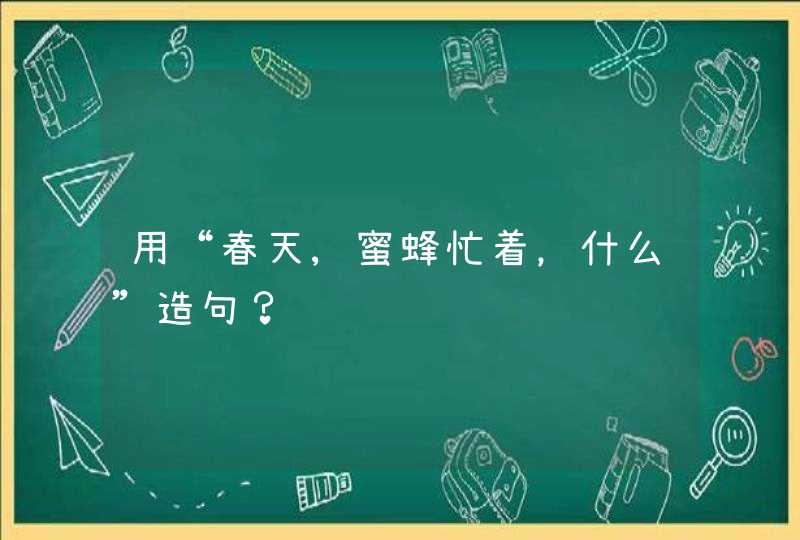 用“春天，蜜蜂忙着，什么”造句？